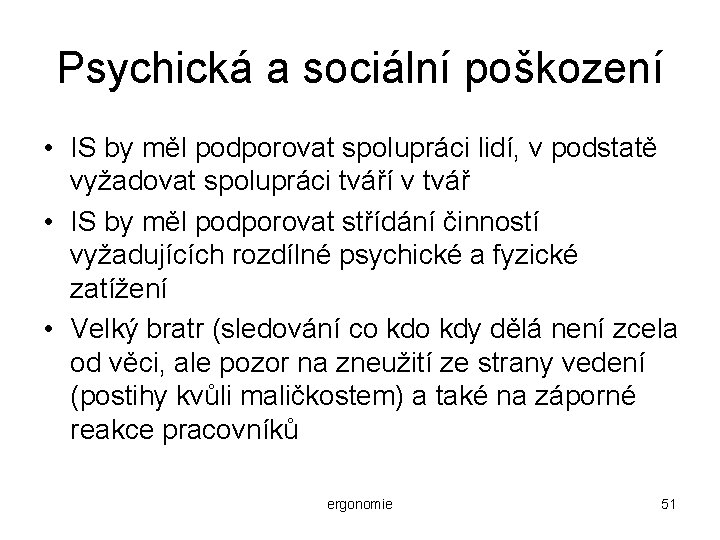 Psychická a sociální poškození

• IS by měl podporovat spolupráci lidí, v podstatě vyžadovat spolupráci tváří v tvář
• IS by měl podporovat střídání činností vyžadujících rozdílné psychické a fyzické zatížení
• Velký bratr (sledování co kdo kdy dělá není zcela od věci, ale pozor na zneužití ze strany vedení (postihy kvůli maličkostem) a také na záporné reakce pracovníků

ergonomie

51